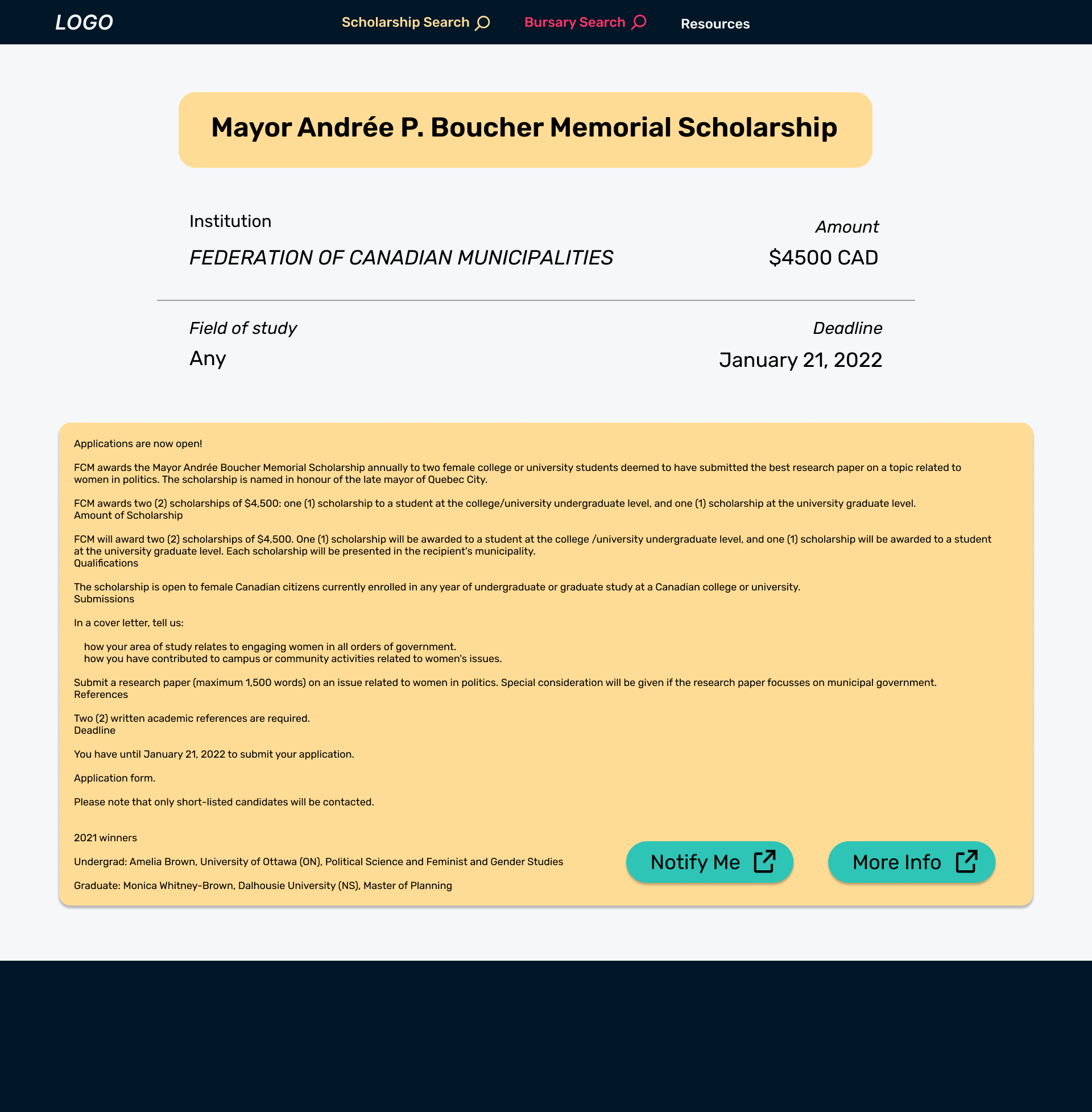 LOGO Scholarship Search Bursary Search Resources

Mayor Andrée P. Boucher Memorial Scholarship

Institution

FEDERATION OF CANADIAN MUNICIPALITIES

Amount

$4500 CAD

Field of study

Any

Deadline

January 21, 2022

Applications are now open!

FCM awards the Mayor Andrée Boucher Memorial Scholarship annually to two female college or university students deemed to have submitted the best research paper on a topic related to women in politics. The scholarship is named in honour of the late mayor of Quebec City.

FCM awards two (2) scholarships of $4,500: one (1) scholarship to a student at the college/university undergraduate level, and one (1) scholarship at the university graduate level.
Amount of Scholarship

FCM will award two (2) scholarships of $4,500. One (1) scholarship will be awarded to a student at the college /university undergraduate level, and one (1) scholarship will be awarded to a student at the university graduate level. Each scholarship will be presented in the recipient's municipality.
Qualifications

The scholarship is open to female Canadian citizens currently enrolled in any year of undergraduate or graduate study at a Canadian college or university.
Submissions

In a cover letter, tell us:

how your area of study relates to engaging women in all orders of government.
how you have contributed to campus or community activities related to women's issues.

Submit a research paper (maximum 1,500 words) on an issue related to women in politics. Special consideration will be given if the research paper focusses on municipal government.
References

Two (2) written academic references are required.
Deadline

You have until January 21, 2022 to submit your application.

Application form.

Please note that only short-listed candidates will be contacted.

2021 winners

Undergrad: Amelia Brown, University of Ottawa (ON), Political Science and Feminist and Gender Studies

Graduate: Monica Whitney-Brown, Dalhousie University (NS), Master of Planning

Notify Me

More Info